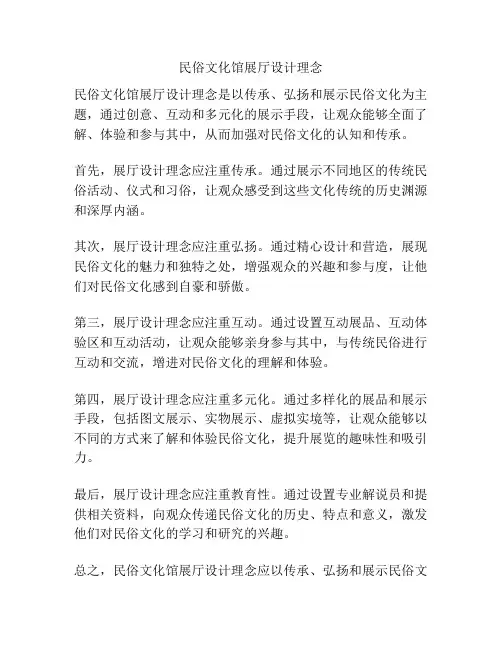 民俗文化馆展厅设计理念

民俗文化馆展厅设计理念是以传承、弘扬和展示民俗文化为主题，通过创意、互动和多元化的展示手段，让观众能够全面了解、体验和参与其中，从而加强对民俗文化的认知和传承。

首先，展厅设计理念应注重传承。通过展示不同地区的传统民俗活动、仪式和习俗，让观众感受到这些文化传统的历史渊源和深厚内涵。

其次，展厅设计理念应注重弘扬。通过精心设计和营造，展现民俗文化的魅力和独特之处，增强观众的兴趣和参与度，让他们对民俗文化感到自豪和骄傲。

第三，展厅设计理念应注重互动。通过设置互动展品、互动体验区和互动活动，让观众能够亲身参与其中，与传统民俗进行互动和交流，增进对民俗文化的理解和体验。

第四，展厅设计理念应注重多元化。通过多样化的展品和展示手段，包括图文展示、实物展示、虚拟实境等，让观众能够以不同的方式来了解和体验民俗文化，提升展览的趣味性和吸引力。

最后，展厅设计理念应注重教育性。通过设置专业解说员和提供相关资料，向观众传递民俗文化的历史、特点和意义，激发他们对民俗文化的学习和研究的兴趣。

总之，民俗文化馆展厅设计理念应以传承、弘扬和展示民俗文